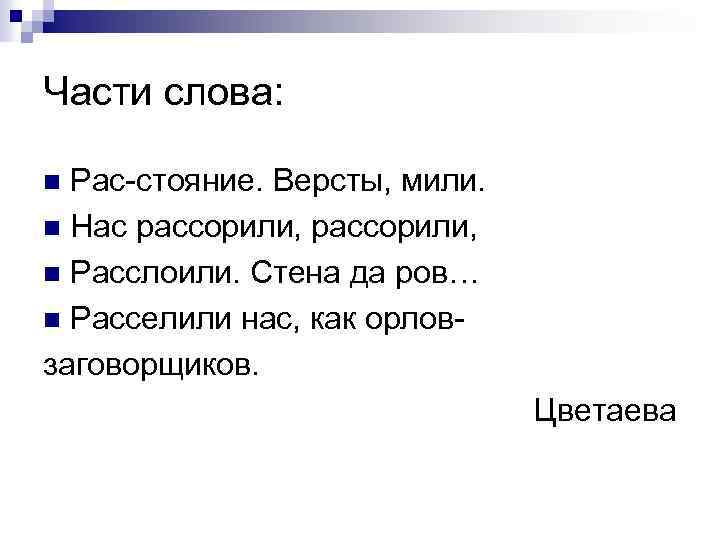 Части слова:

• Рас-стояние. Версты, мили.
• Нас рассорили, рассорили,
• Расслоили. Стена да ров…
• Расселили нас, как орлов-заговорщиков.

Цветаева